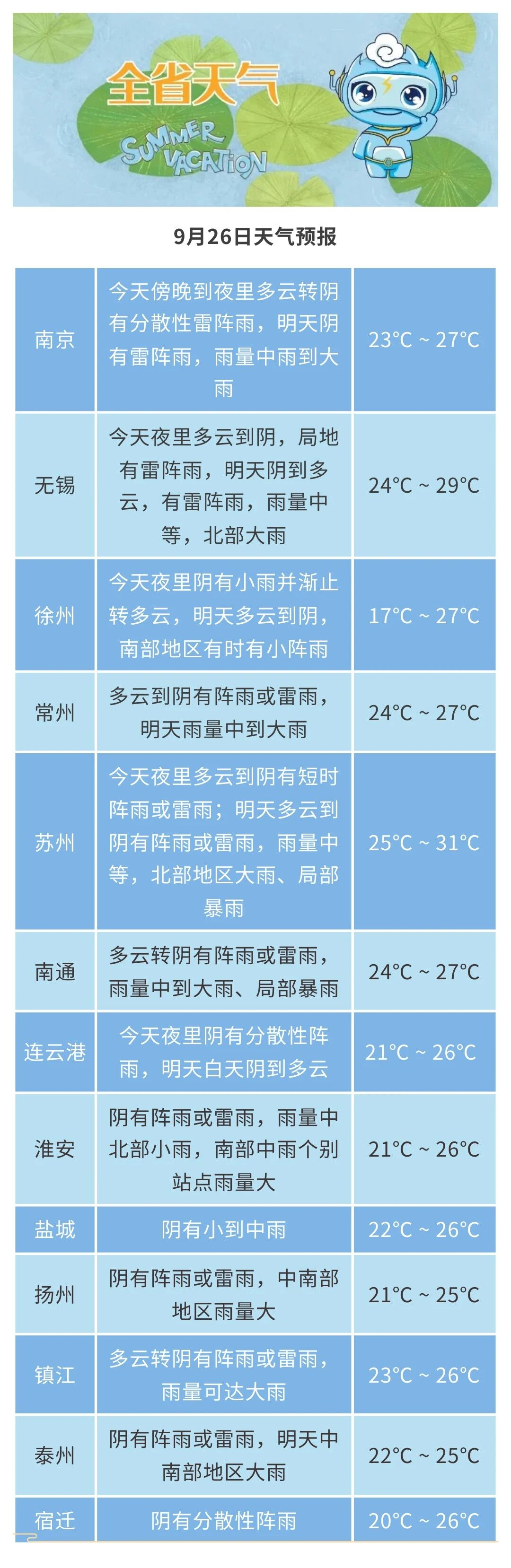 全省天气

SUMMER VACATION

9月26日天气预报

| 南京 | 今天傍晚到夜里多云转阴有分散性雷阵雨，明天阴有雷阵雨，雨量中雨到大雨 | 23°C ~ 27°C |
|---|---|---|
| 无锡 | 今天夜里多云到阴，局地有雷阵雨，明天阴到多云，有雷阵雨，雨量中等，北部大雨 | 24°C ~ 29°C |
| 徐州 | 今天夜里阴有小雨并渐止转多云，明天多云到阴，南部地区有时有小阵雨 | 17°C ~ 27°C |
| 常州 | 多云到阴有阵雨或雷雨，明天雨量中到大雨 | 24°C ~ 27°C |
| 苏州 | 今天夜里多云到阴有短时阵雨或雷雨；明天多云到阴有阵雨或雷雨，雨量中等，北部地区大雨、局部暴雨 | 25°C ~ 31°C |
| 南通 | 多云转阴有阵雨或雷雨，雨量中到大雨、局部暴雨 | 24°C ~ 27°C |
| 连云港 | 今天夜里阴有分散性阵雨，明天白天阴到多云 | 21°C ~ 26°C |
| 淮安 | 阴有阵雨或雷雨，雨量中北部小雨，南部中雨个别站点雨量大 | 21°C ~ 26°C |
| 盐城 | 阴有小到中雨 | 22°C ~ 26°C |
| 扬州 | 阴有阵雨或雷雨，中南部地区雨量大 | 21°C ~ 25°C |
| 镇江 | 多云转阴有阵雨或雷雨，雨量可达大雨 | 23°C ~ 26°C |
| 泰州 | 阴有阵雨或雷雨，明天中南部地区大雨 | 22°C ~ 25°C |
| 宿迁 | 阴有分散性阵雨 | 20°C ~ 26°C |